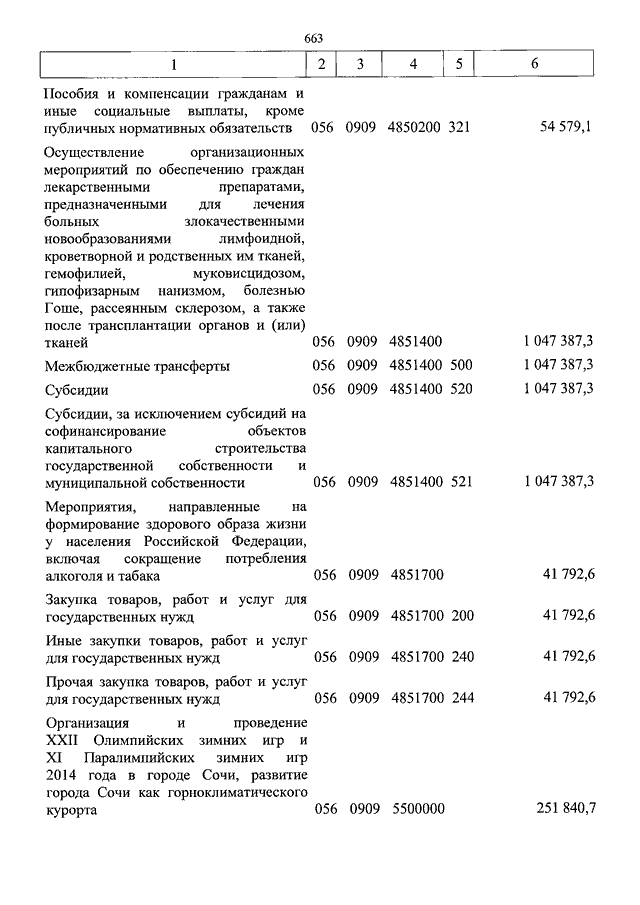 663

| 1 | 2 | 3 | 4 | 5 | 6 |
|---|---|---|---|---|---|
| Пособия и компенсации гражданам и иные социальные выплаты, кроме публичных нормативных обязательств | 056 | 0909 | 4850200 | 321 | 54 579,1 |
| Осуществление организационных мероприятий по обеспечению граждан лекарственными препаратами, предназначенными для лечения больных злокачественными новообразованиями лимфоидной, кроветворной и родственных им тканей, гемофилией, муковисцидозом, гипофизарным нанизмом, болезнью Гоше, рассеянным склерозом, а также после трансплантации органов и (или) тканей | 056 | 0909 | 4851400 | | 1 047 387,3 |
| Межбюджетные трансферты | 056 | 0909 | 4851400 | 500 | 1 047 387,3 |
| Субсидии | 056 | 0909 | 4851400 | 520 | 1 047 387,3 |
| Субсидии, за исключением субсидий на софинансирование объектов капитального строительства государственной собственности и муниципальной собственности | 056 | 0909 | 4851400 | 521 | 1 047 387,3 |
| Мероприятия, направленные на формирование здорового образа жизни у населения Российской Федерации, включая сокращение потребления алкоголя и табака | 056 | 0909 | 4851700 | | 41 792,6 |
| Закупка товаров, работ и услуг для государственных нужд | 056 | 0909 | 4851700 | 200 | 41 792,6 |
| Иные закупки товаров, работ и услуг для государственных нужд | 056 | 0909 | 4851700 | 240 | 41 792,6 |
| Прочая закупка товаров, работ и услуг для государственных нужд | 056 | 0909 | 4851700 | 244 | 41 792,6 |
| Организация и проведение XXII Олимпийских зимних игр и XI Паралимпийских зимних игр 2014 года в городе Сочи, развитие города Сочи как горноклиматического курорта | 056 | 0909 | 5500000 | | 251 840,7 |